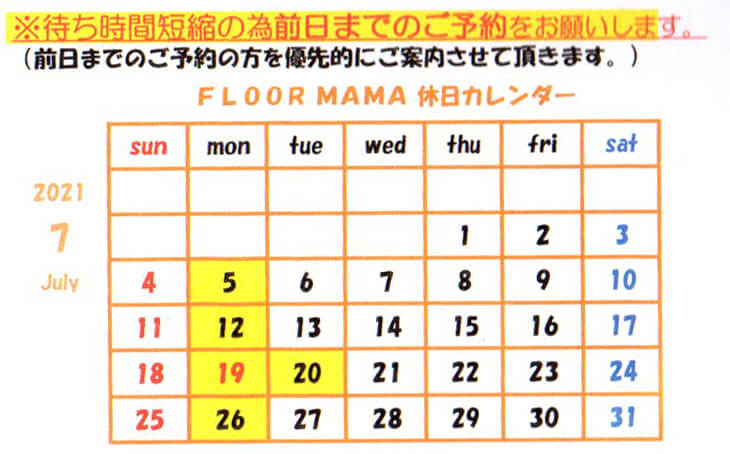 ※待ち時間短縮の為前日までのご予約をお願いします。
（前日までのご予約の方を優先的にご案内させて頂きます。）

FLOOR MAMA 休日カレンダー

2021
7
July

| sun | mon | tue | wed | thu | fri | sat |
|---|---|---|---|---|---|---|
|  |  |  |  |  |  |  |
|  |  |  |  | 1 | 2 | 3 |
| 4 | 5 | 6 | 7 | 8 | 9 | 10 |
| 11 | 12 | 13 | 14 | 15 | 16 | 17 |
| 18 | 19 | 20 | 21 | 22 | 23 | 24 |
| 25 | 26 | 27 | 28 | 29 | 30 | 31 |